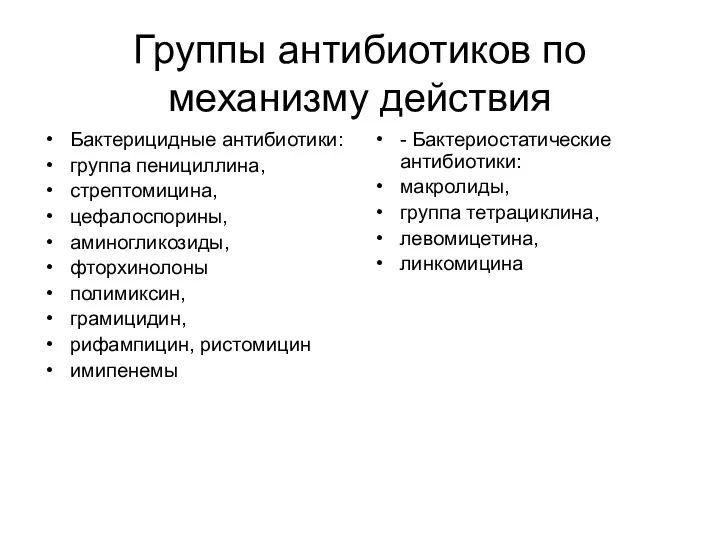 Группы антибиотиков по механизму действия

• Бактерицидные антибиотики:
• группа пенициллина,
• стрептомицина,
• цефалоспорины,
• аминогликозиды,
• фторхинолоны
• полимиксин,
• грамицидин,
• рифампицин, ристомицин
• имипенемы

• - Бактериостатические антибиотики:
• макролиды,
• группа тетрациклина,
• левомицетина,
• линкомицина